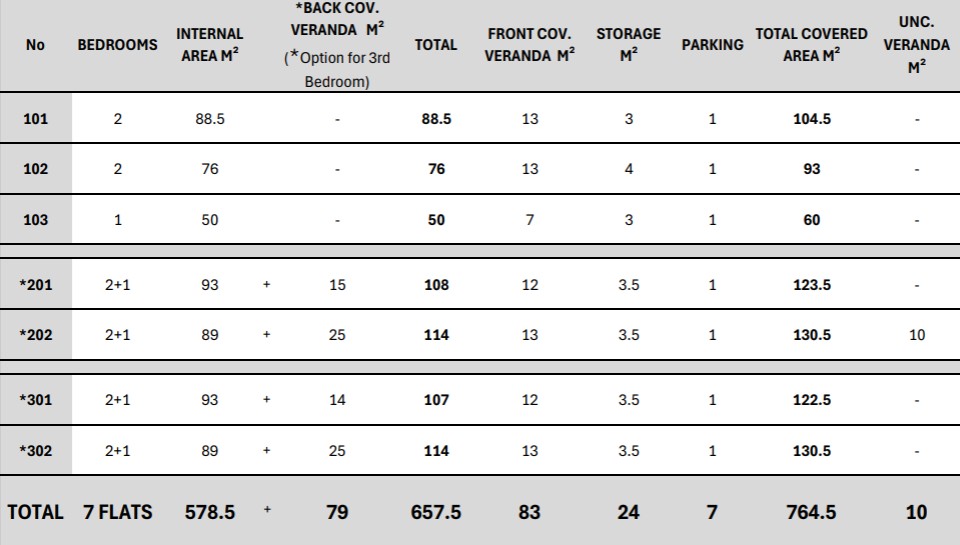 | No | BEDROOMS | INTERNAL AREA M$^2$ | | *BACK COV. VERANDA M$^2$ (*Option for 3rd Bedroom) | TOTAL | FRONT COV. VERANDA M$^2$ | STORAGE M$^2$ | PARKING | TOTAL COVERED AREA M$^2$ | UNC. VERANDA M$^2$ |
|---|---|---|---|---|---|---|---|---|---|---|
| 101 | 2 | 88.5 | | - | 88.5 | 13 | 3 | 1 | 104.5 | - |
| 102 | 2 | 76 | | - | 76 | 13 | 4 | 1 | 93 | - |
| 103 | 1 | 50 | | - | 50 | 7 | 3 | 1 | 60 | - |
| *201 | 2+1 | 93 | + | 15 | 108 | 12 | 3.5 | 1 | 123.5 | - |
| *202 | 2+1 | 89 | + | 25 | 114 | 13 | 3.5 | 1 | 130.5 | 10 |
| *301 | 2+1 | 93 | + | 14 | 107 | 12 | 3.5 | 1 | 122.5 | - |
| *302 | 2+1 | 89 | + | 25 | 114 | 13 | 3.5 | 1 | 130.5 | - |
| TOTAL | 7 FLATS | 578.5 | + | 79 | 657.5 | 83 | 24 | 7 | 764.5 | 10 |